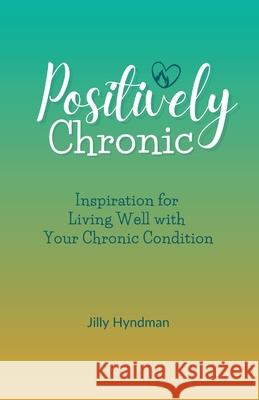 Positively
Chronic

Inspiration for
Living Well with
Your Chronic Condition

Jilly Hyndman

Kraina Książek